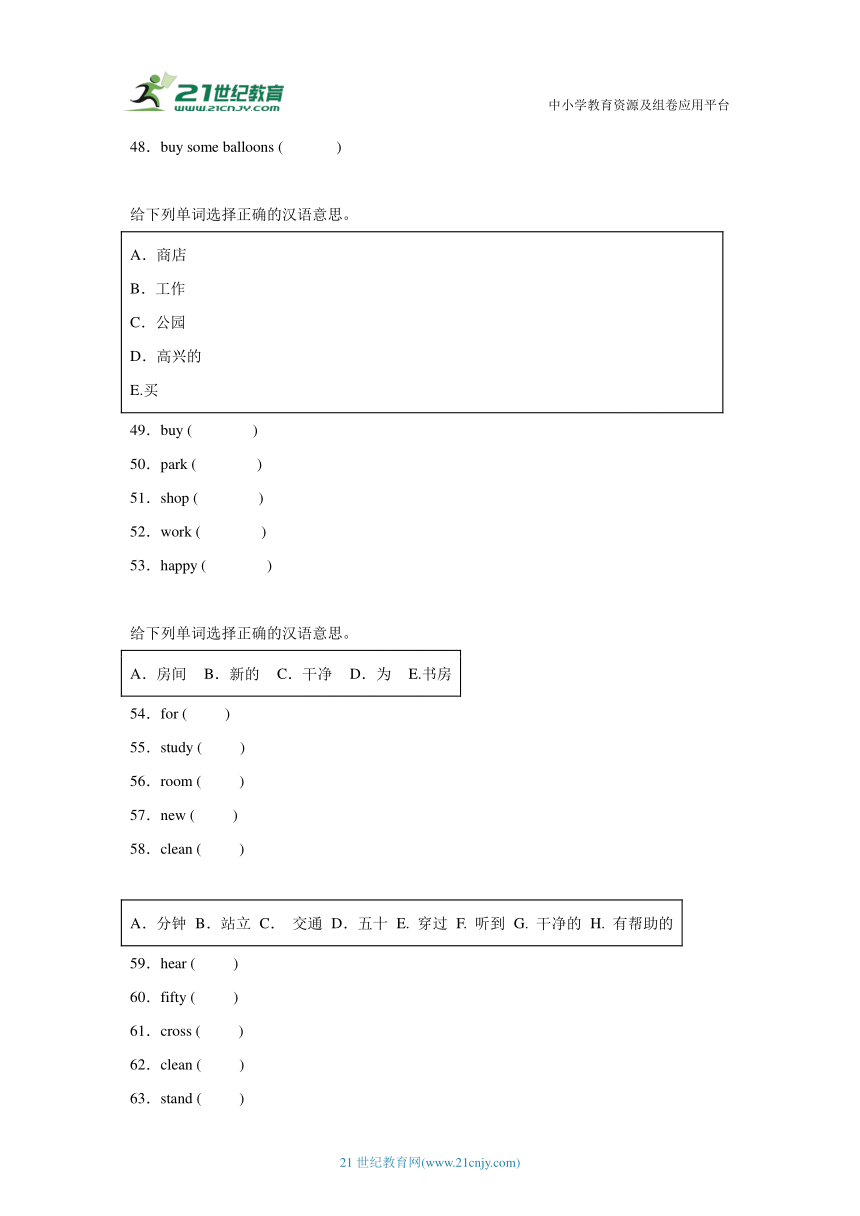 21世纪教育
www.21cnjy.com

中小学教育资源及组卷应用平台

48．buy some balloons (　　　)

给下列单词选择正确的汉语意思。

A．商店

B．工作

C．公园

D．高兴的

E.买

49．buy (　　　)

50．park (　　　)

51．shop (　　　)

52．work (　　　)

53．happy (　　　)

给下列单词选择正确的汉语意思。

A．房间　B．新的　C．干净　D．为　E.书房

54．for (　　)

55．study (　　)

56．room (　　)

57．new (　　)

58．clean (　　)

A．分钟 B．站立 C．　交通 D．五十 E. 穿过 F. 听到 G. 干净的 H. 有帮助的

59．hear (　　)

60．fifty (　　)

61．cross (　　)

62．clean (　　)

63．stand (　　)

21 世纪教育网(www.21cnjy.com)